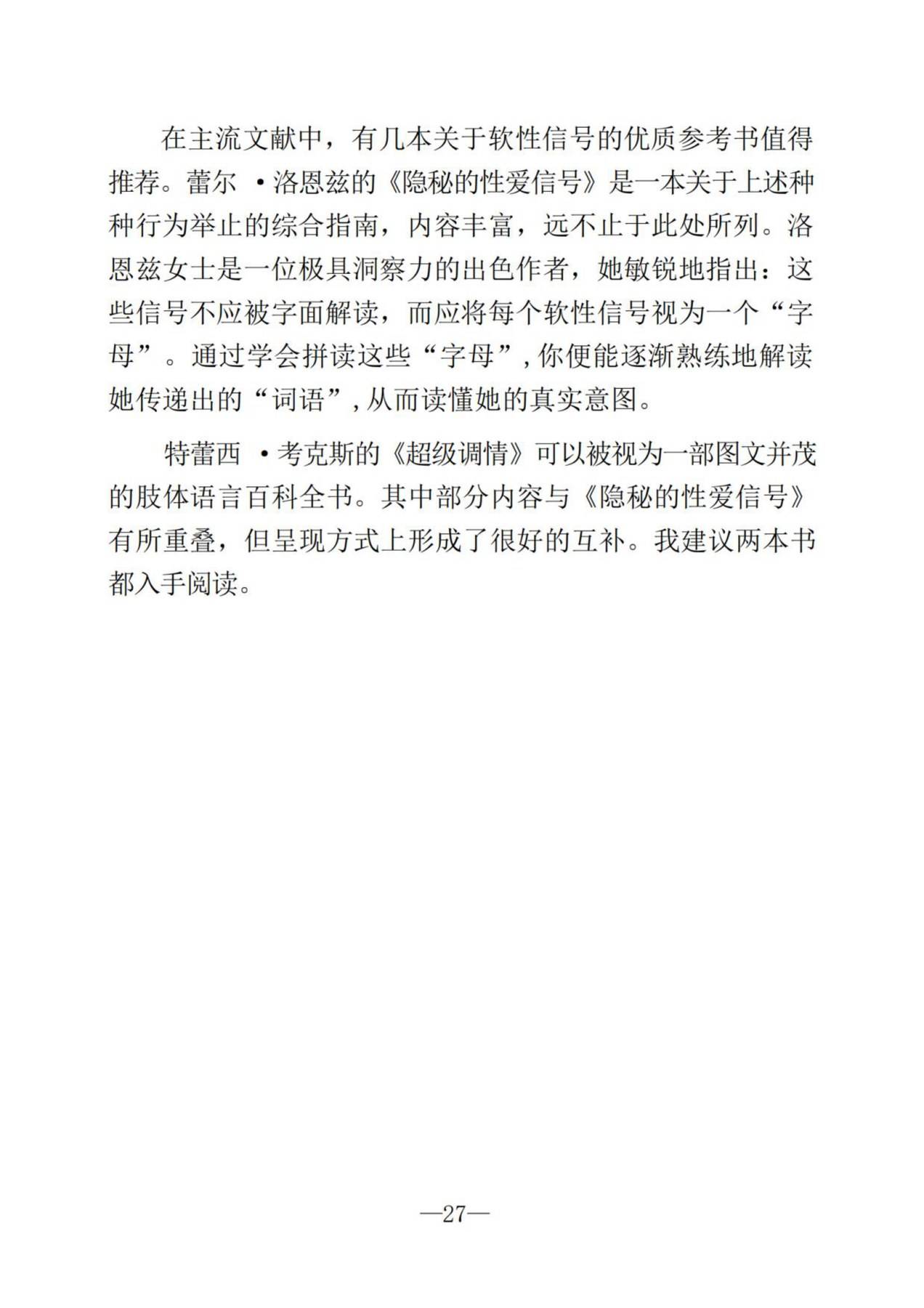 在主流文献中，有几本关于软性信号的优质参考书值得推荐。蕾尔·洛恩兹的《隐秘的性爱信号》是一本关于上述种种行为举止的综合指南，内容丰富，远不止于此处所列。洛恩兹女士是一位极具洞察力的出色作者，她敏锐地指出：这些信号不应被字面解读，而应将每个软性信号视为一个“字母”。通过学会拼读这些“字母”,你便能逐渐熟练地解读她传递出的“词语”,从而读懂她的真实意图。

特蕾西·考克斯的《超级调情》可以被视为一部图文并茂的肢体语言百科全书。其中部分内容与《隐秘的性爱信号》有所重叠，但呈现方式上形成了很好的互补。我建议两本书都入手阅读。

—27—